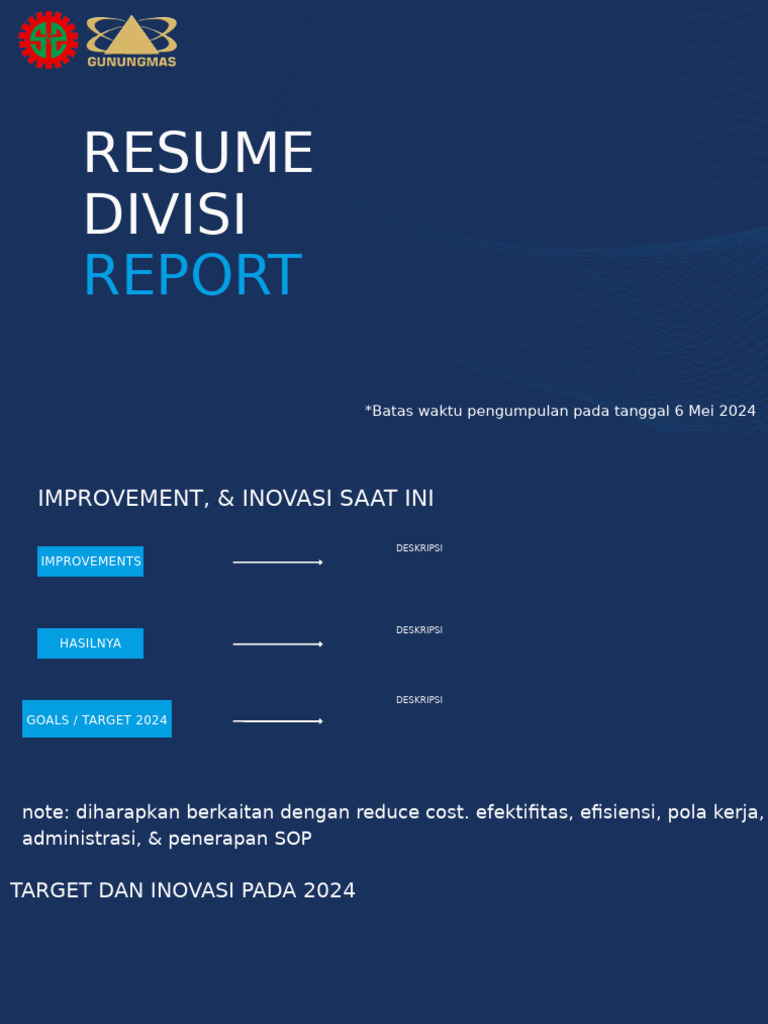 GUNUNGMAS

RESUME
DIVISI
REPORT

*Batas waktu pengumpulan pada tanggal 6 Mei 2024

IMPROVEMENT, & INOVASI SAAT INI

IMPROVEMENTS

DESKRIPSI

HASILNYA

DESKRIPSI

GOALS / TARGET 2024

DESKRIPSI

note: diharapkan berkaitan dengan reduce cost. efektifitas, efisiensi, pola kerja, administrasi, & penerapan SOP

TARGET DAN INOVASI PADA 2024